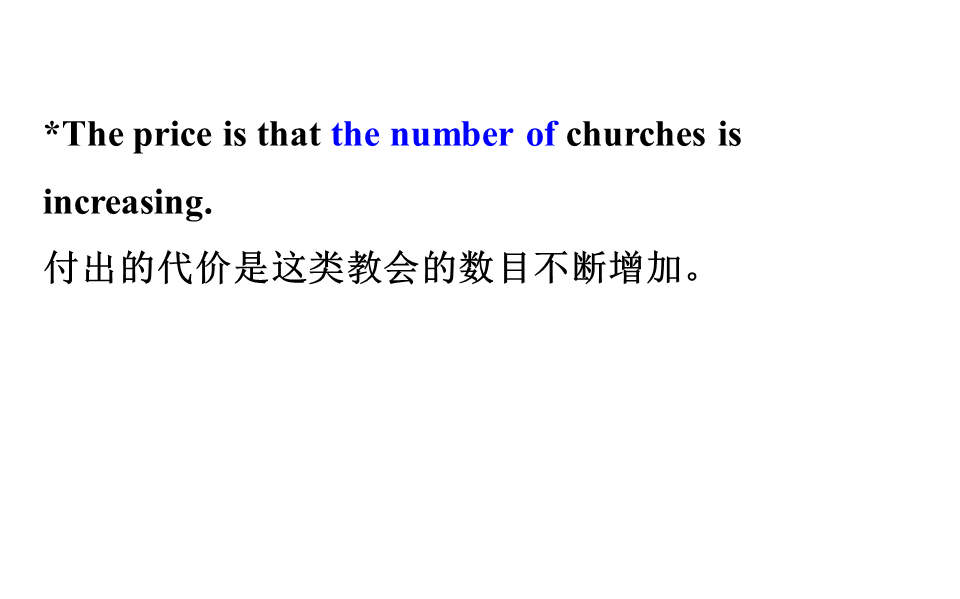 *The price is that the number of churches is increasing.

付出的代价是这类教会的数目不断增加。